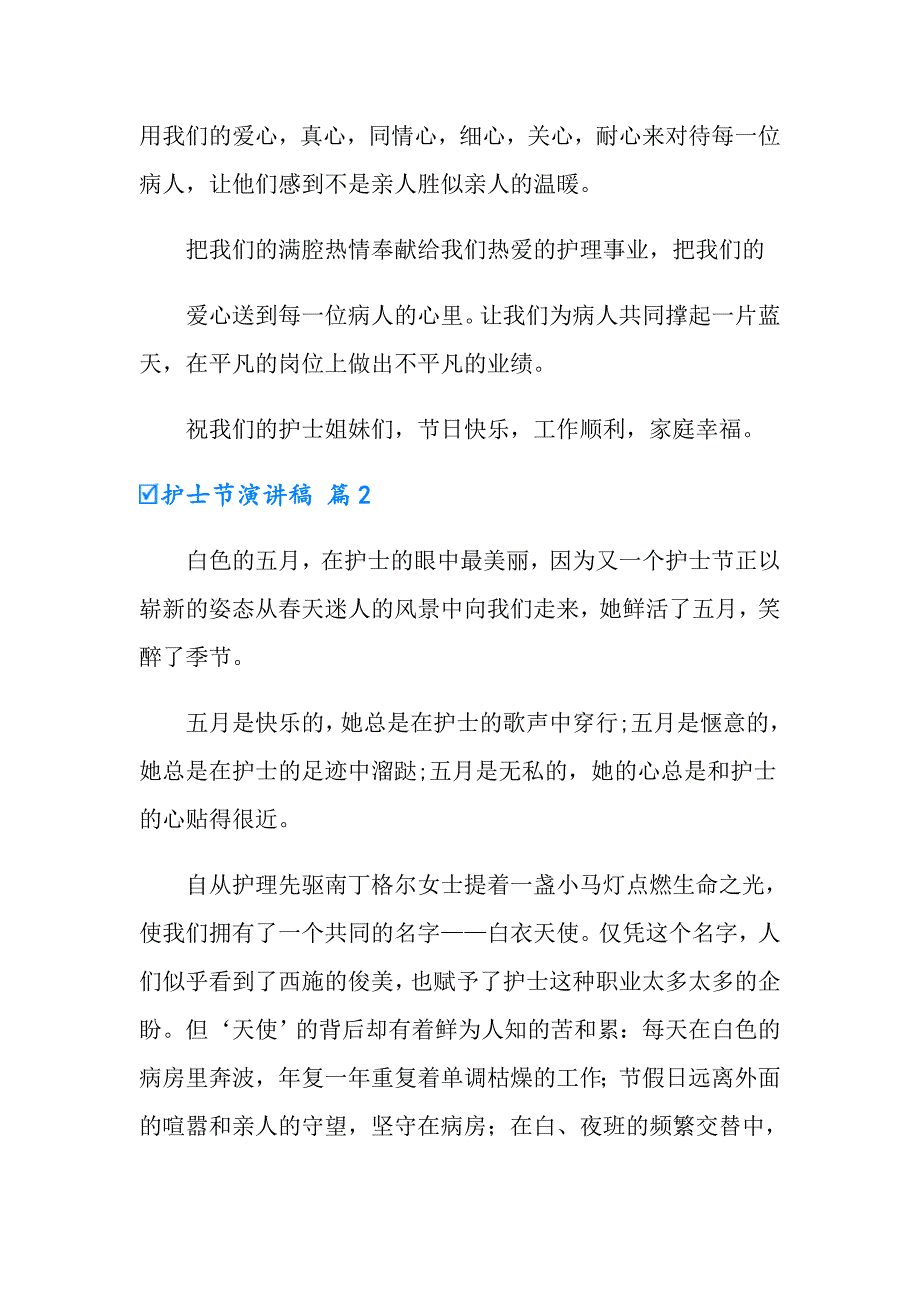 用我们的爱心，真心，同情心，细心，关心，耐心来对待每一位病人，让他们感到不是亲人胜似亲人的温暖。

把我们的满腔热情奉献给我们热爱的护理事业，把我们的

爱心送到每一位病人的心里。让我们为病人共同撑起一片蓝天，在平凡的岗位上做出不平凡的业绩。

祝我们的护士姐妹们，节日快乐，工作顺利，家庭幸福。

☑护士节演讲稿 篇2

白色的五月，在护士的眼中最美丽，因为又一个护士节正以崭新的姿态从春天迷人的风景中向我们走来，她鲜活了五月，笑醉了季节。

五月是快乐的，她总是在护士的歌声中穿行;五月是惬意的，她总是在护士的足迹中溜跶;五月是无私的，她的心总是和护士的心贴得很近。

自从护理先驱南丁格尔女士提着一盏小马灯点燃生命之光，使我们拥有了一个共同的名字——白衣天使。仅凭这个名字，人们似乎看到了西施的俊美，也赋予了护士这种职业太多太多的企盼。但‘天使’的背后却有着鲜为人知的苦和累：每天在白色的病房里奔波，年复一年重复着单调枯燥的工作；节假日远离外面的喧嚣和亲人的守望，坚守在病房；在白、夜班的频繁交替中，